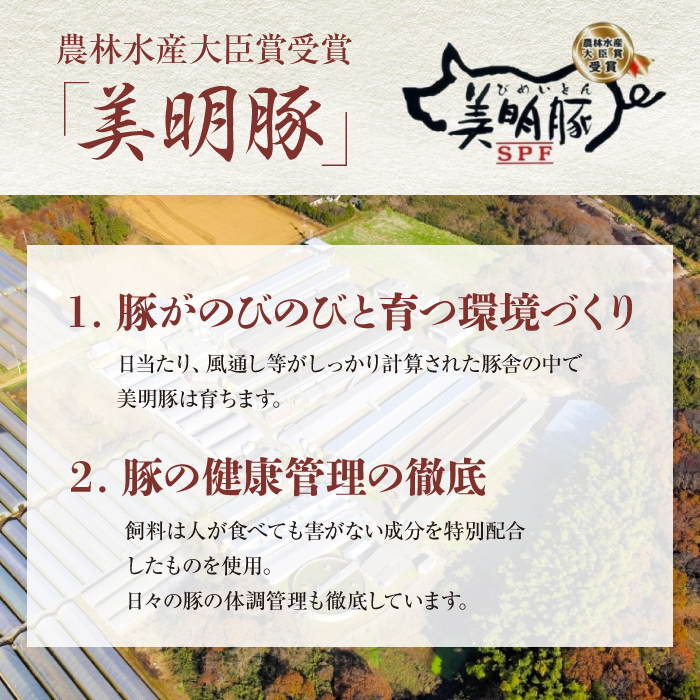 農林水産大臣賞受賞

「美明豚」

農林水産大臣賞受賞

びめいとん
美明豚
SPF

1. 豚がのびのびと育つ環境づくり

日当たり、風通し等がしっかり計算された豚舎の中で美明豚は育ちます。

2. 豚の健康管理の徹底

飼料は人が食べても害がない成分を特別配合したものを使用。
日々の豚の体調管理も徹底しています。